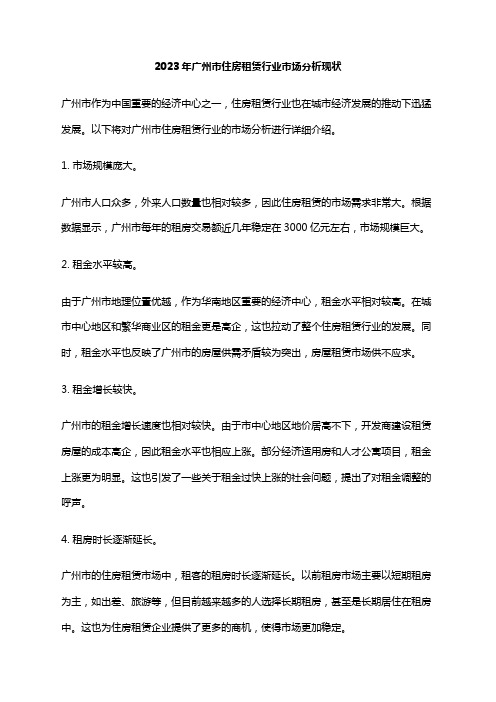 2023年广州市住房租赁行业市场分析现状

广州市作为中国重要的经济中心之一，住房租赁行业也在城市经济发展的推动下迅猛发展。以下将对广州市住房租赁行业的市场分析进行详细介绍。

1. 市场规模庞大。

广州市人口众多，外来人口数量也相对较多，因此住房租赁的市场需求非常大。根据数据显示，广州市每年的租房交易额近几年稳定在3000亿元左右，市场规模巨大。

2. 租金水平较高。

由于广州市地理位置优越，作为华南地区重要的经济中心，租金水平相对较高。在城市中心地区和繁华商业区的租金更是高企，这也拉动了整个住房租赁行业的发展。同时，租金水平也反映了广州市的房屋供需矛盾较为突出，房屋租赁市场供不应求。

3. 租金增长较快。

广州市的租金增长速度也相对较快。由于市中心地区地价居高不下，开发商建设租赁房屋的成本高企，因此租金水平也相应上涨。部分经济适用房和人才公寓项目，租金上涨更为明显。这也引发了一些关于租金过快上涨的社会问题，提出了对租金调整的呼声。

4. 租房时长逐渐延长。

广州市的住房租赁市场中，租客的租房时长逐渐延长。以前租房市场主要以短期租房为主，如出差、旅游等，但目前越来越多的人选择长期租房，甚至是长期居住在租房中。这也为住房租赁企业提供了更多的商机，使得市场更加稳定。